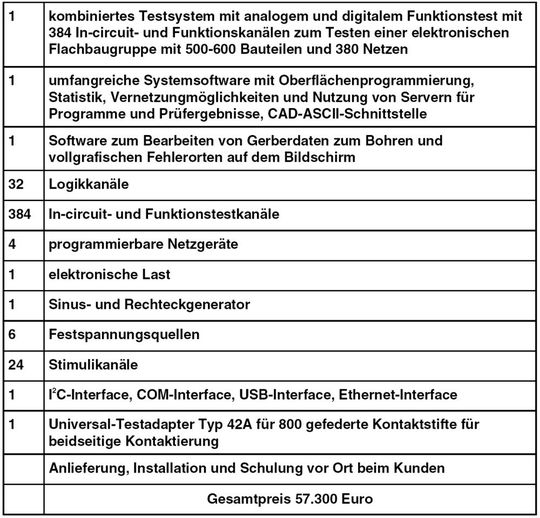 | | |
|---|---|
| 1 | kombiniertes Testsystem mit analogem und digitalem Funktionstest mit 384 In-circuit- und Funktionskanälen zum Testen einer elektronischen Flachbaugruppe mit 500-600 Bauteilen und 380 Netzen |
| 1 | umfangreiche Systemsoftware mit Oberflächenprogrammierung, Statistik, Vernetzungmöglichkeiten und Nutzung von Servern für Programme und Prüfergebnisse, CAD-ASCII-Schnittstelle |
| 1 | Software zum Bearbeiten von Gerberdaten zum Bohren und vollgrafischen Fehlerorten auf dem Bildschirm |
| 32 | Logikkanäle |
| 384 | In-circuit- und Funktionstestkanäle |
| 4 | programmierbare Netzgeräte |
| 1 | elektronische Last |
| 1 | Sinus- und Rechteckgenerator |
| 6 | Festspannungsquellen |
| 24 | Stimulikanäle |
| 1 | $I^2C$-Interface, COM-Interface, USB-Interface, Ethernet-Interface |
| 1 | Universal-Testadapter Typ 42A für 800 gefederte Kontaktstifte für beidseitige Kontaktierung |
| | Anlieferung, Installation und Schulung vor Ort beim Kunden |
| | Gesamtpreis 57.300 Euro |